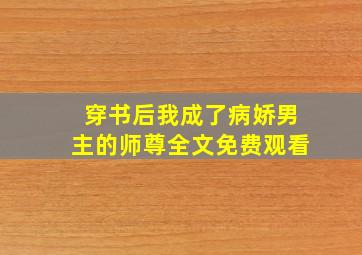 穿书后我成了病娇男主的师尊全文免费观看